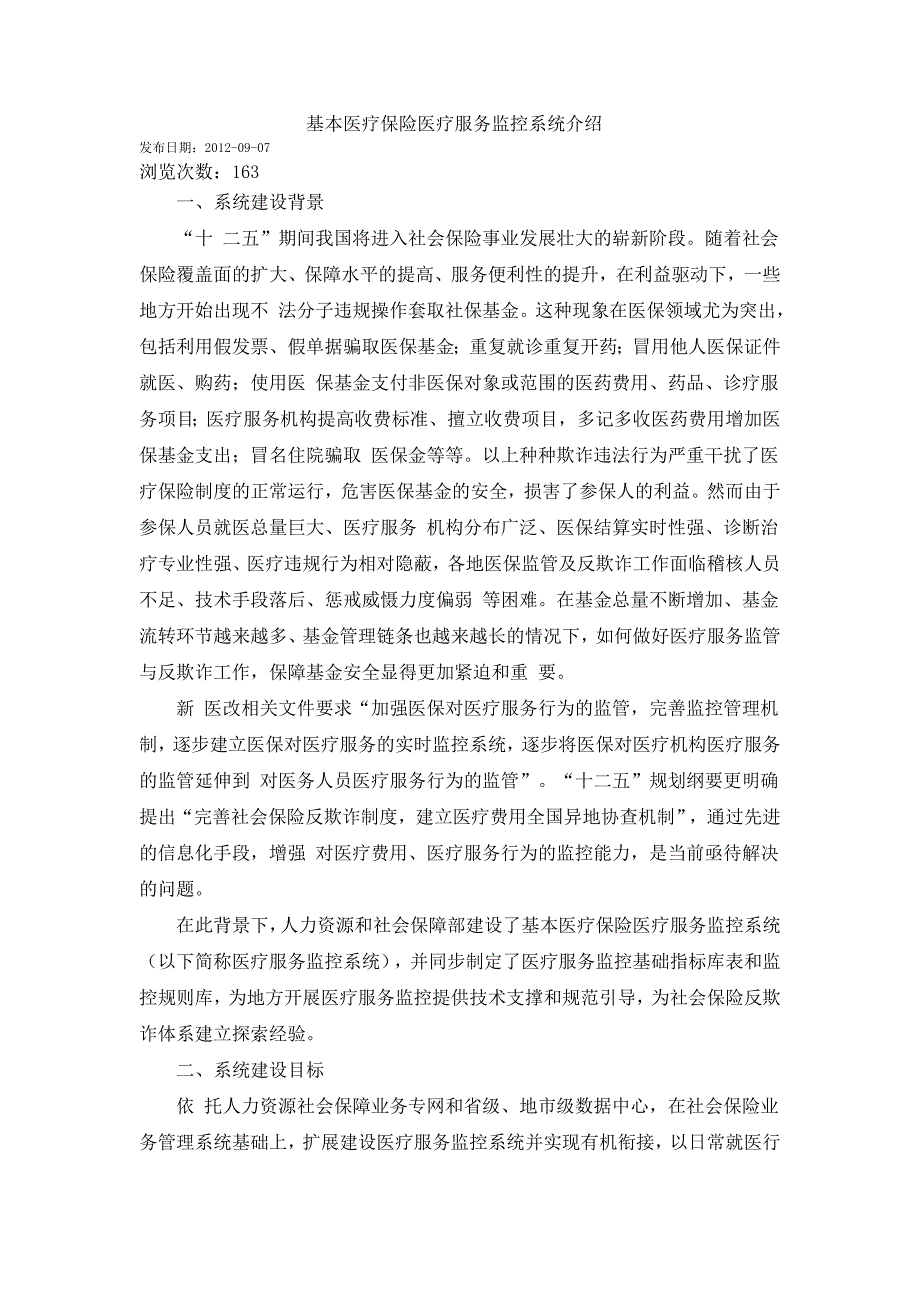 基本医疗保险医疗服务监控系统介绍

发布日期：2012-09-07

浏览次数：163

一、系统建设背景

“十 二五”期间我国将进入社会保险事业发展壮大的崭新阶段。随着社会保险覆盖面的扩大、保障水平的提高、服务便利性的提升，在利益驱动下，一些地方开始出现不 法分子违规操作套取社保基金。这种现象在医保领域尤为突出，包括利用假发票、假单据骗取医保基金；重复就诊重复开药；冒用他人医保证件就医、购药；使用医 保基金支付非医保对象或范围的医药费用、药品、诊疗服务项目；医疗服务机构提高收费标准、擅立收费项目，多记多收医药费用增加医保基金支出；冒名住院骗取 医保金等等。以上种种欺诈违法行为严重干扰了医疗保险制度的正常运行，危害医保基金的安全，损害了参保人的利益。然而由于参保人员就医总量巨大、医疗服务 机构分布广泛、医保结算实时性强、诊断治疗专业性强、医疗违规行为相对隐蔽，各地医保监管及反欺诈工作面临稽核人员不足、技术手段落后、惩戒威慑力度偏弱 等困难。在基金总量不断增加、基金流转环节越来越多、基金管理链条也越来越长的情况下，如何做好医疗服务监管与反欺诈工作，保障基金安全显得更加紧迫和重 要。

新 医改相关文件要求“加强医保对医疗服务行为的监管，完善监控管理机制，逐步建立医保对医疗服务的实时监控系统，逐步将医保对医疗机构医疗服务的监管延伸到 对医务人员医疗服务行为的监管”。“十二五”规划纲要更明确提出“完善社会保险反欺诈制度，建立医疗费用全国异地协查机制”，通过先进的信息化手段，增强 对医疗费用、医疗服务行为的监控能力，是当前亟待解决的问题。

在此背景下，人力资源和社会保障部建设了基本医疗保险医疗服务监控系统（以下简称医疗服务监控系统），并同步制定了医疗服务监控基础指标库表和监控规则库，为地方开展医疗服务监控提供技术支撑和规范引导，为社会保险反欺诈体系建立探索经验。

二、系统建设目标

依 托人力资源社会保障业务专网和省级、地市级数据中心，在社会保险业务管理系统基础上，扩展建设医疗服务监控系统并实现有机衔接，以日常就医行